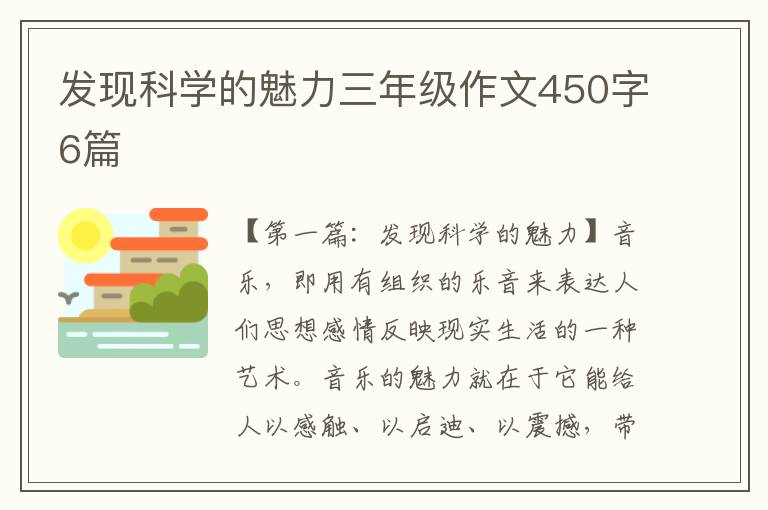 发现科学的魅力三年级作文450字6篇

【第一篇：发现科学的魅力】音乐，即用有组织的乐音来表达人们思想感情反映现实生活的一种艺术。音乐的魅力就在于它能给人以感触、以启迪、以震撼，带